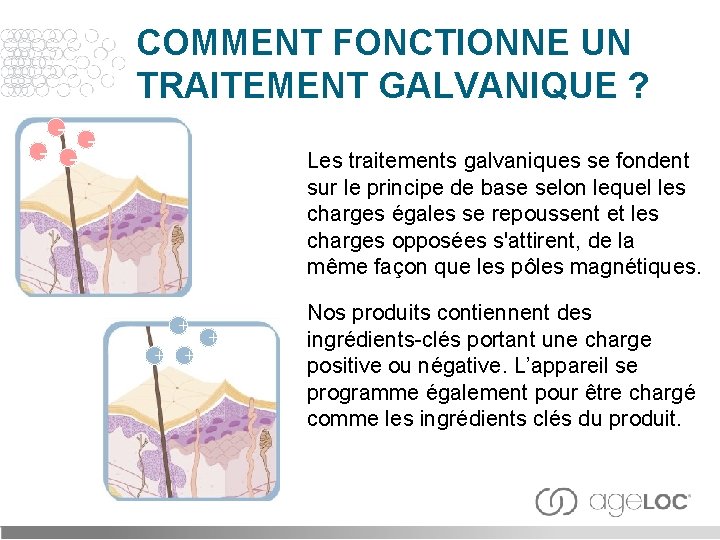 COMMENT FONCTIONNE UN TRAITEMENT GALVANIQUE ?

Les traitements galvaniques se fondent sur le principe de base selon lequel les charges égales se repoussent et les charges opposées s'attirent, de la même façon que les pôles magnétiques.

Nos produits contiennent des ingrédients-clés portant une charge positive ou négative. L'appareil se programme également pour être chargé comme les ingrédients clés du produit.

ageLOC